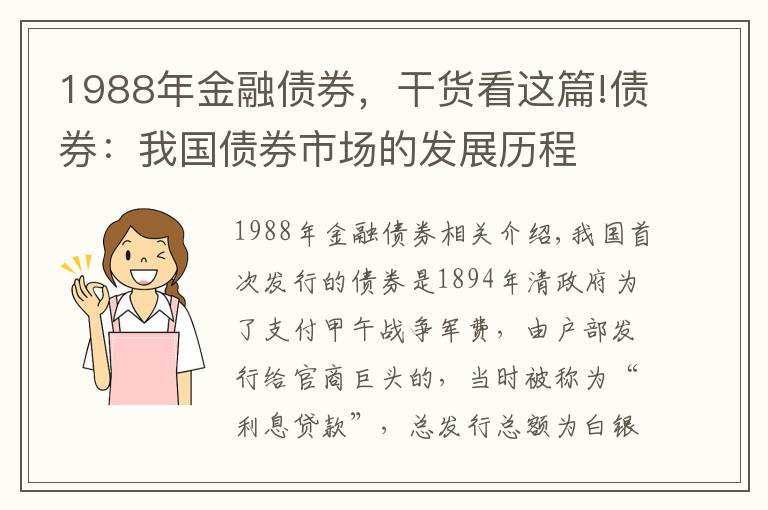 1988年金融债券，干货看这篇!债券：我国债券市场的发展历程

1988年金融债券相关介绍,我国首次发行的债券是1894年清政府为了支付甲午战争军费，由户部发行给官商巨头的，当时被称为“利息贷款”，总发行总额为白银